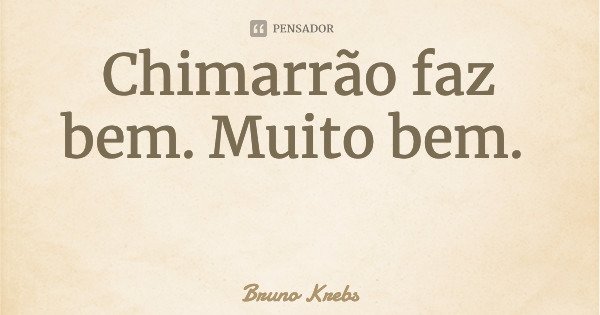 PENSADOR

Chimarrão faz bem. Muito bem.

Bruno Krebs